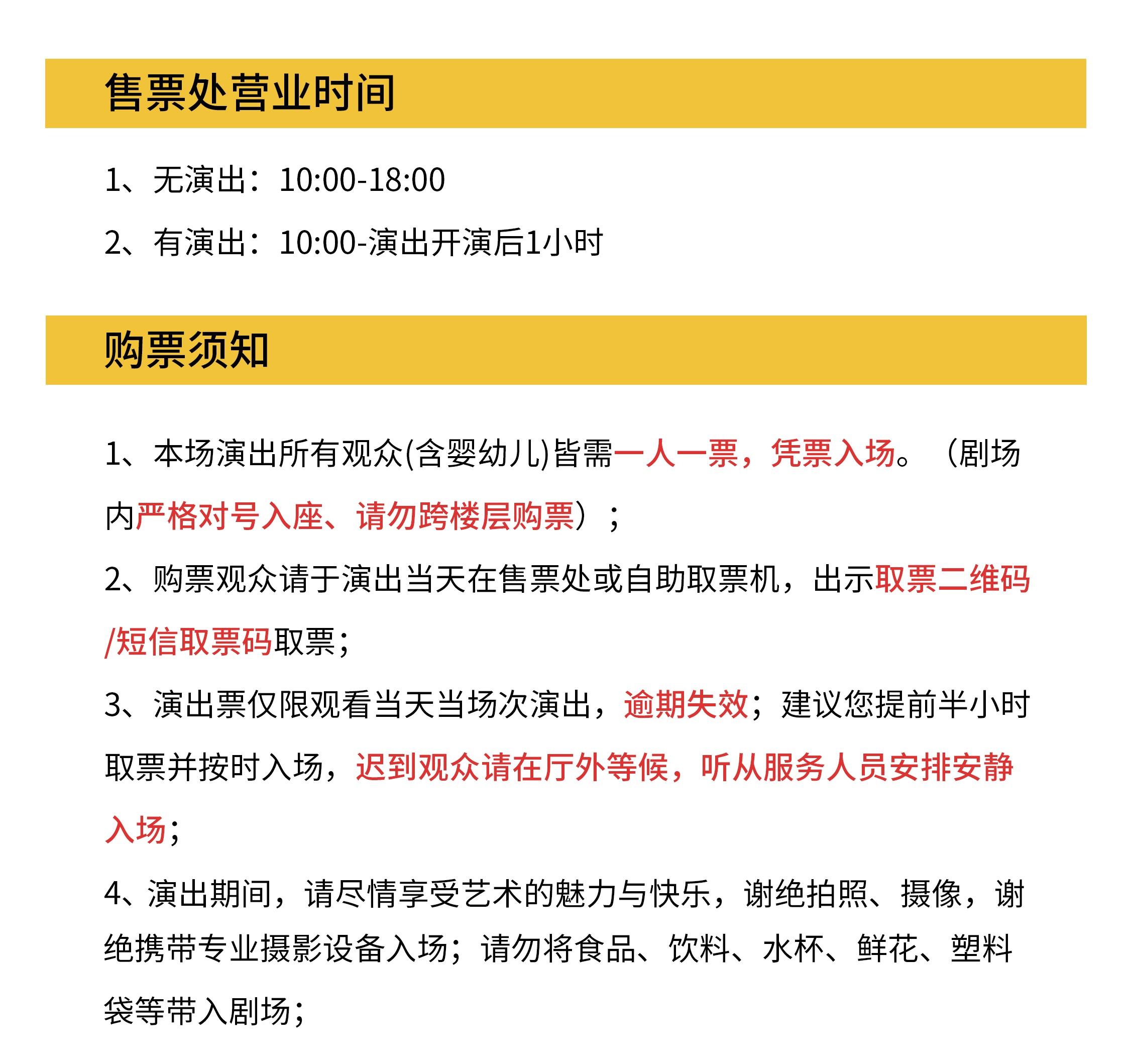 售票处营业时间

1、无演出：10:00-18:00

2、有演出：10:00-演出开演后1小时

购票须知

1、本场演出所有观众(含婴幼儿)皆需一人一票，凭票入场。（剧场内严格对号入座、请勿跨楼层购票）；

2、购票观众请于演出当天在售票处或自助取票机，出示取票二维码/短信取票码取票；

3、演出票仅限观看当天当场次演出，逾期失效；建议您提前半小时取票并按时入场，迟到观众请在厅外等候，听从服务人员安排安静入场；

4、演出期间，请尽情享受艺术的魅力与快乐，谢绝拍照、摄像，谢绝携带专业摄影设备入场；请勿将食品、饮料、水杯、鲜花、塑料袋等带入剧场；